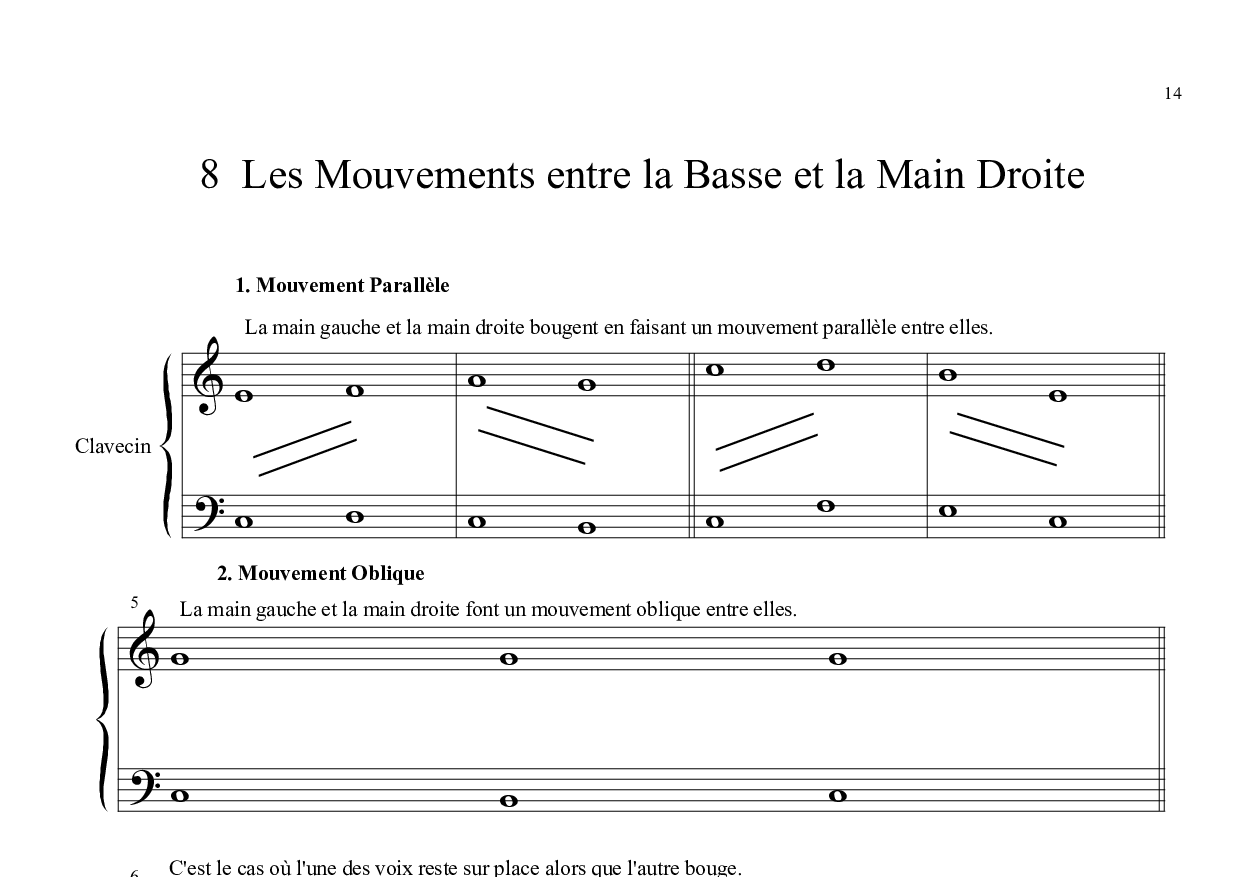 14

8 Les Mouvements entre la Basse et la Main Droite

1. Mouvement Parallèle

La main gauche et la main droite bougent en faisant un mouvement parallèle entre elles.

Clavecin

2. Mouvement Oblique

5

La main gauche et la main droite font un mouvement oblique entre elles.

6

C'est le cas où l'une des voix reste sur place alors que l'autre bouge.